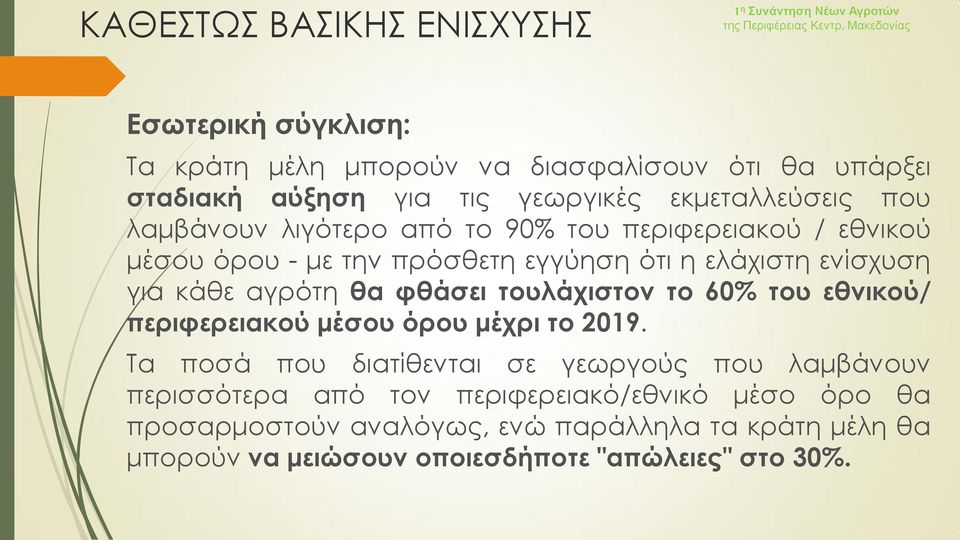 ΚΑΘΕΣΤΩΣ ΒΑΣΙΚΗΣ ΕΝΙΣΧΥΣΗΣ

1η Συνάντηση Νέων Αγροτών της Περιφέρειας Κεντρ. Μακεδονίας

Εσωτερική σύγκλιση:

Τα κράτη μέλη μπορούν να διασφαλίσουν ότι θα υπάρξει σταδιακή αύξηση για τις γεωργικές εκμεταλλεύσεις που λαμβάνουν λιγότερο από το 90% του περιφερειακού / εθνικού μέσου όρου - με την πρόσθετη εγγύηση ότι η ελάχιστη ενίσχυση για κάθε αγρότη θα φθάσει τουλάχιστον το 60% του εθνικού/ περιφερειακού μέσου όρου μέχρι το 2019.

Τα ποσά που διατίθενται σε γεωργούς που λαμβάνουν περισσότερα από τον περιφερειακό/εθνικό μέσο όρο θα προσαρμοστούν αναλόγως, ενώ παράλληλα τα κράτη μέλη θα μπορούν να μειώσουν οποιεσδήποτε "απώλειες" στο 30%.